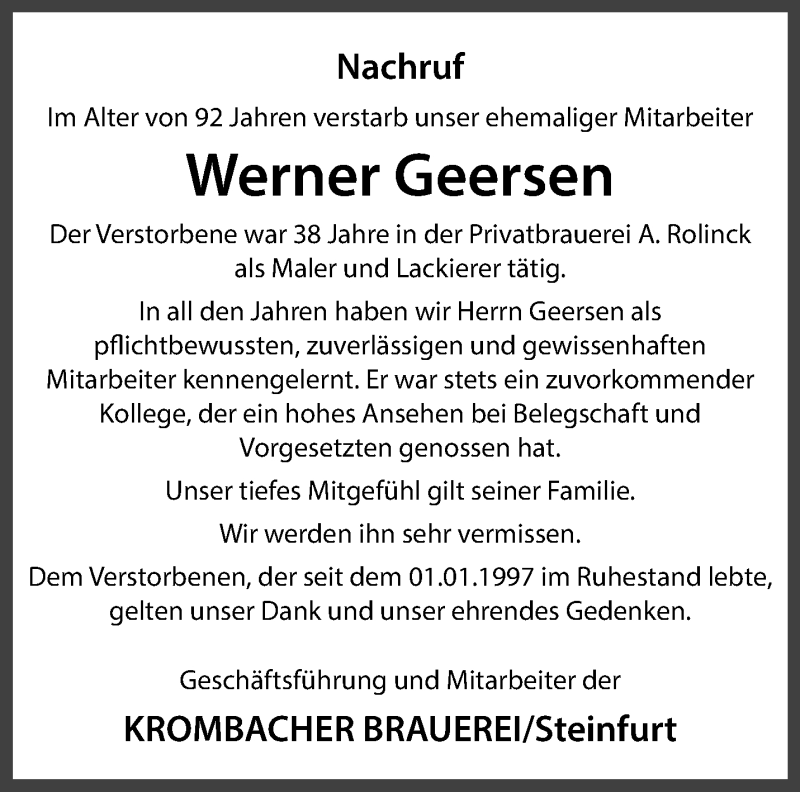 Nachruf

Im Alter von 92 Jahren verstarb unser ehemaliger Mitarbeiter

Werner Geersen

Der Verstorbene war 38 Jahre in der Privatbrauerei A. Rolinck als Maler und Lackierer tätig.

In all den Jahren haben wir Herrn Geersen als pflichtbewussten, zuverlässigen und gewissenhaften Mitarbeiter kennengelernt. Er war stets ein zuvorkommender Kollege, der ein hohes Ansehen bei Belegschaft und Vorgesetzten genossen hat.

Unser tiefes Mitgefühl gilt seiner Familie.

Wir werden ihn sehr vermissen.

Dem Verstorbenen, der seit dem 01.01.1997 im Ruhestand lebte, gelten unser Dank und unser ehrendes Gedenken.

Geschäftsführung und Mitarbeiter der

KROMBACHER BRAUEREI/Steinfurt